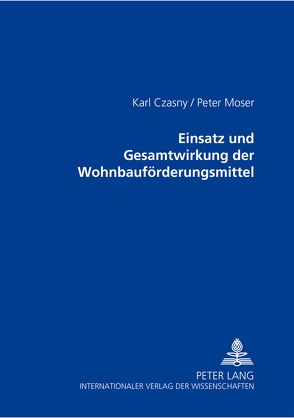 Karl Czasny / Peter Moser

Einsatz und Gesamtwirkung der Wohnbauförderungsmittel

PETER LANG
INTERNATIONALER VERLAG DER WISSENSCHAFTEN